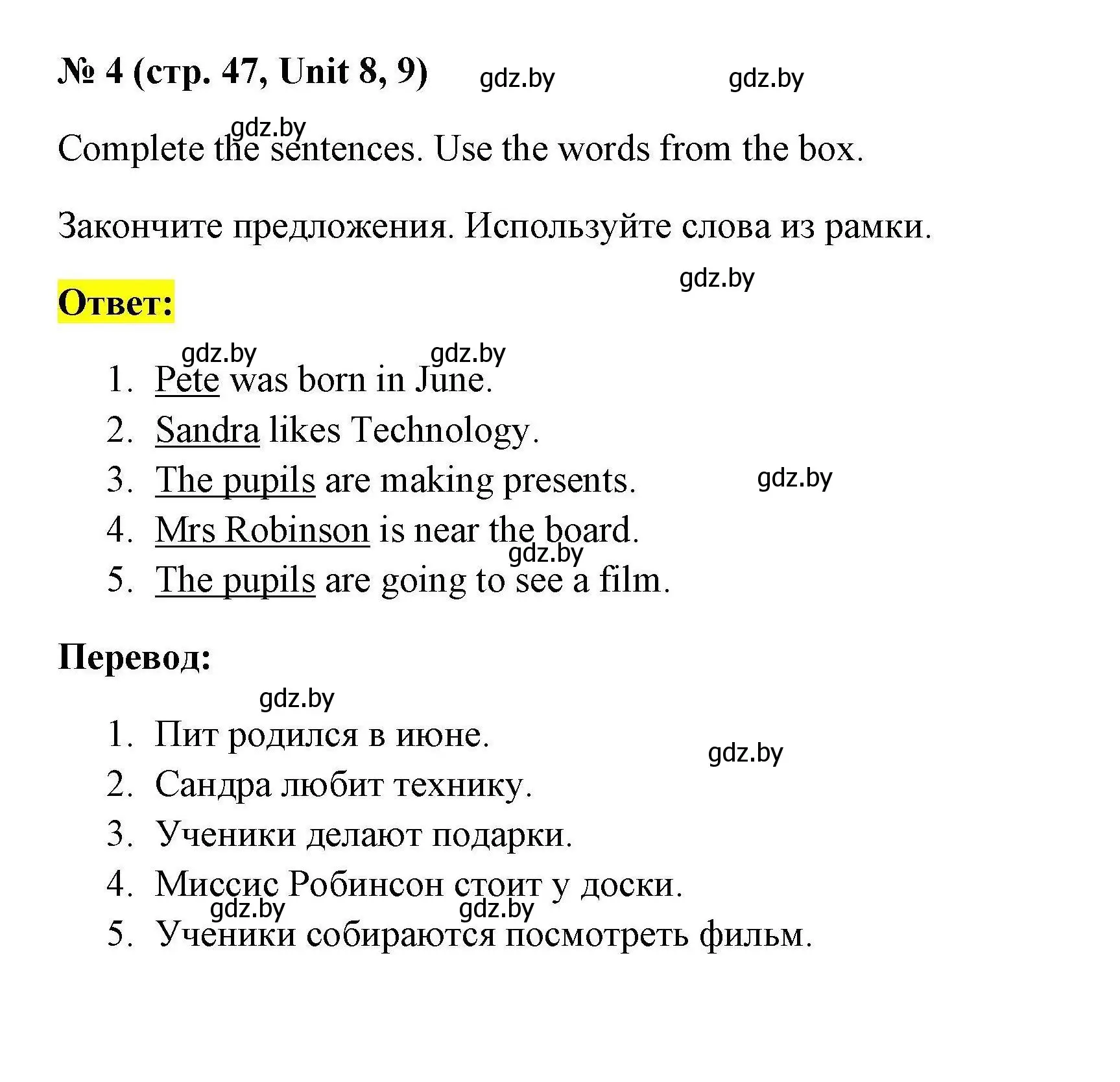 № 4 (стр. 47, Unit 8, 9) gdz.by gdz.by

gdz.by
Complete the sentences. Use the words from the box.

Закончите предложения. Используйте слова из рамки.

gdz.by

Ответ:

gdz.by gdz.by
1. Pete was born in June.
2. Sandra likes Technology.
3. The pupils are making presents. gdz.by
4. Mrs Robinson is near the board.
gdz.by
5. The pupils are going to see a film.

Перевод:

gdz.by
1. Пит родился в июне.
gdz.by
2. Сандра любит технику.
3. Ученики делают подарки.
4. Миссис Робинсон стоит у доски.
gdz.by gdz.by
5. Ученики собираются посмотреть фильм.